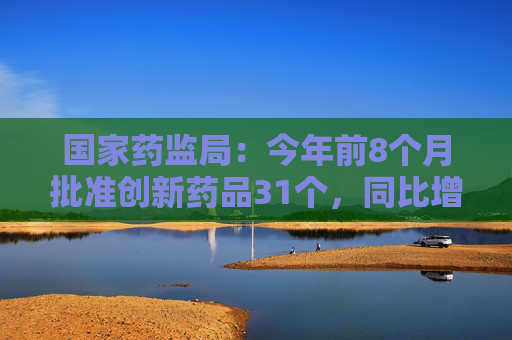 国家药监局：今年前8个月批准创新药品31个，同比增